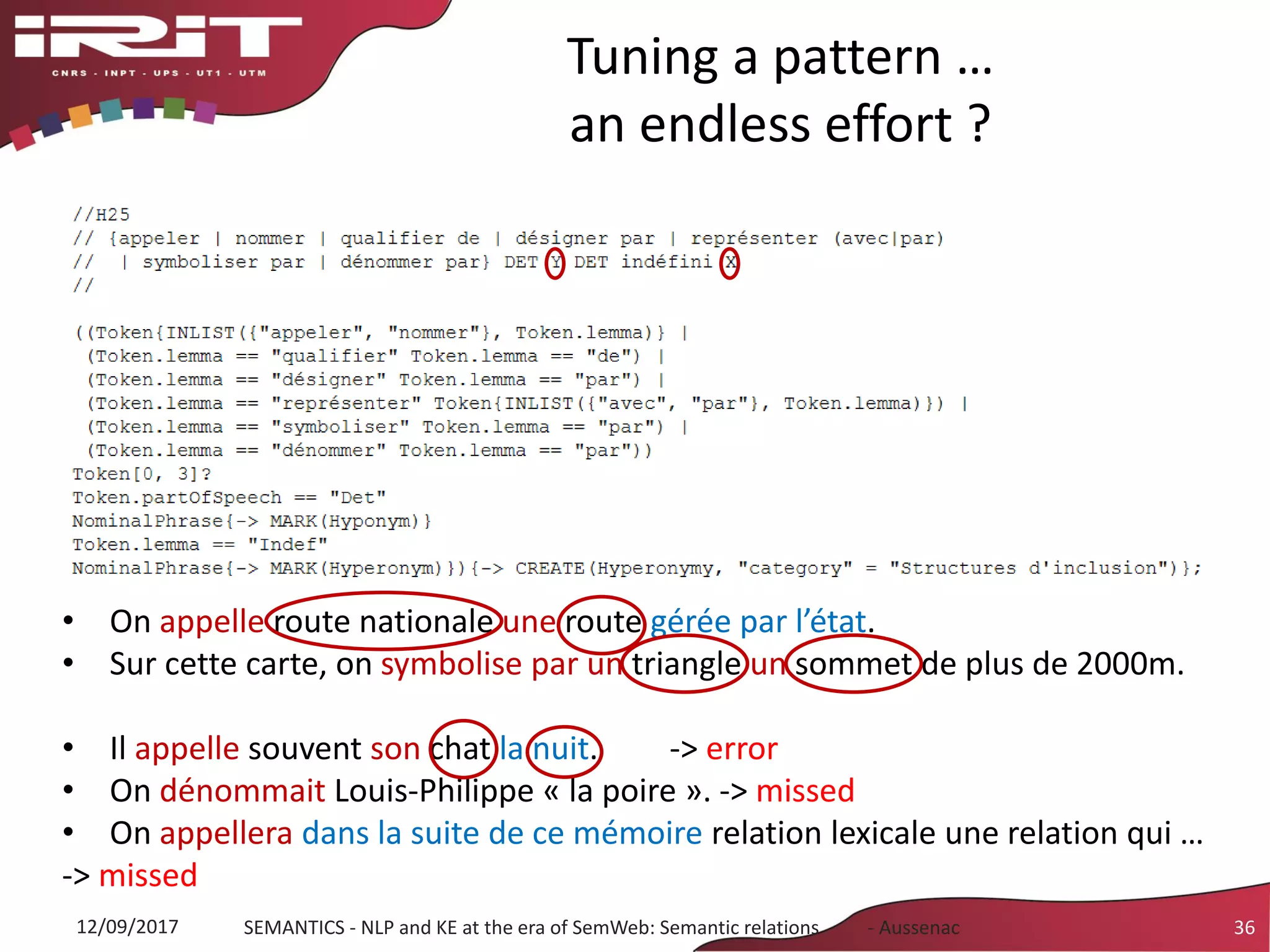 IRIT
CNRS - INPT - UPS - UT1 - UTM

Tuning a pattern …
an endless effort ?

//H25
// {appeler | nommer | qualifier de | désigner par | représenter (avec|par)
// | symboliser par | dénommer par} DET Y DET indéfini X
//

((Token{INLIST({"appeler", "nommer"}, Token.lemma)} |
(Token.lemma == "qualifier" Token.lemma == "de") |
(Token.lemma == "désigner" Token.lemma == "par") |
(Token.lemma == "représenter" Token{INLIST({"avec", "par"}, Token.lemma)}) |
(Token.lemma == "symboliser" Token.lemma == "par") |
(Token.lemma == "dénommer" Token.lemma == "par"))
Token[0, 3]?
Token.partOfSpeech == "Det"
NominalPhrase{-> MARK(Hyponym)}
Token.lemma == "Indef"
NominalPhrase{-> MARK(Hyperonym)}){-> CREATE(Hyperonymy, "category" = "Structures d'inclusion")};

• On appelle route nationale une route gérée par l'état.
• Sur cette carte, on symbolise par un triangle un sommet de plus de 2000m.

• Il appelle souvent son chat la nuit. -> error
• On dénommait Louis-Philippe « la poire ». -> missed
• On appellera dans la suite de ce mémoire relation lexicale une relation qui …
-> missed

12/09/2017 SEMANTICS - NLP and KE at the era of SemWeb: Semantic relations - Aussenac 36